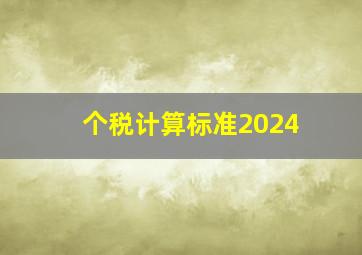 个税计算标准2024